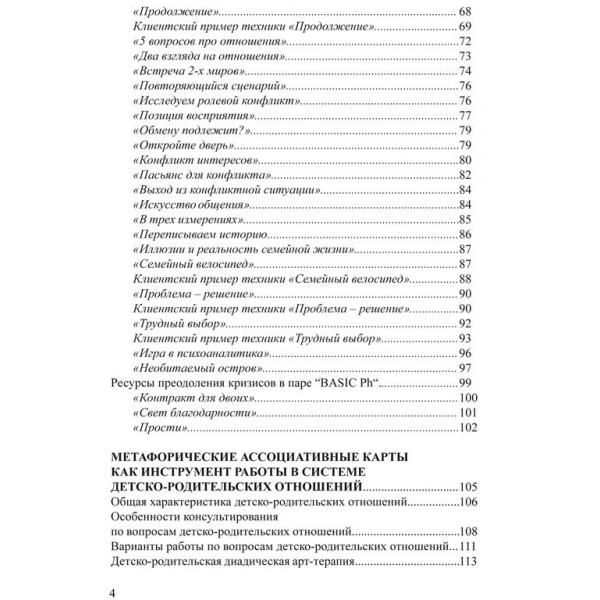 «Продолжение» 68
Клиентский пример техники «Продолжение» 69
«5 вопросов про отношения» 72
«Два взгляда на отношения» 73
«Встреча 2-х миров» 74
«Повторяющийся сценарий» 76
«Исследуем ролевой конфликт» 76
«Позиция восприятия» 77
«Обмену подлежит?» 79
«Откройте дверь» 79
«Конфликт интересов» 80
«Пасьянс для конфликта» 82
«Выход из конфликтной ситуации» 84
«Искусство общения» 84
«В трех измерениях» 85
«Переписываем историю 86
«Иллюзии и реальность семейной жизни» 87
«Семейный велосипед» 87
Клиентский пример техники «Семейный велосипед» 88
«Проблема – решение» 90
Клиентский пример техники «Проблема – решение» 90
«Трудный выбор» 92
Клиентский пример техники «Трудный выбор» 93
«Игра в психоаналитика» 96
«Необитаемый остров» 97
Ресурсы преодоления кризисов в паре "BASIC Ph" 99
«Контракт для двоих» 100
«Свет благодарности» 101
«Прости» 102

МЕТАФОРИЧЕСКИЕ АССОЦИАТИВНЫЕ КАРТЫ
КАК ИНСТРУМЕНТ РАБОТЫ В СИСТЕМЕ
ДЕТСКО-РОДИТЕЛЬСКИХ ОТНОШЕНИЙ 105
Общая характеристика детско-родительских отношений 106
Особенности консультирования
по вопросам детско-родительских отношений 108
Варианты работы по вопросам детско-родительских отношений 111
Детско-родительская диадическая арт-терапия 113

4